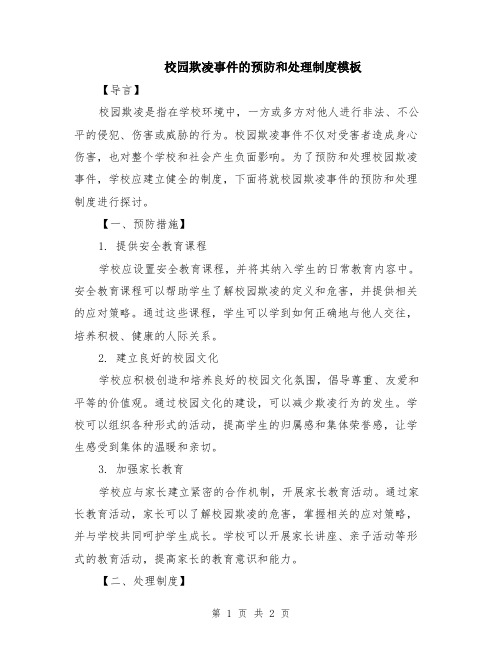 校园欺凌事件的预防和处理制度模板

【导言】

校园欺凌是指在学校环境中，一方或多方对他人进行非法、不公平的侵犯、伤害或威胁的行为。校园欺凌事件不仅对受害者造成身心伤害，也对整个学校和社会产生负面影响。为了预防和处理校园欺凌事件，学校应建立健全的制度，下面将就校园欺凌事件的预防和处理制度进行探讨。

【一、预防措施】

1. 提供安全教育课程

学校应设置安全教育课程，并将其纳入学生的日常教育内容中。安全教育课程可以帮助学生了解校园欺凌的定义和危害，并提供相关的应对策略。通过这些课程，学生可以学到如何正确地与他人交往，培养积极、健康的人际关系。

2. 建立良好的校园文化

学校应积极创造和培养良好的校园文化氛围，倡导尊重、友爱和平等的价值观。通过校园文化的建设，可以减少欺凌行为的发生。学校可以组织各种形式的活动，提高学生的归属感和集体荣誉感，让学生感受到集体的温暖和亲切。

3. 加强家长教育

学校应与家长建立紧密的合作机制，开展家长教育活动。通过家长教育活动，家长可以了解校园欺凌的危害，掌握相关的应对策略，并与学校共同呵护学生成长。学校可以开展家长讲座、亲子活动等形式的教育活动，提高家长的教育意识和能力。

【二、处理制度】

第 1 页 共 2 页